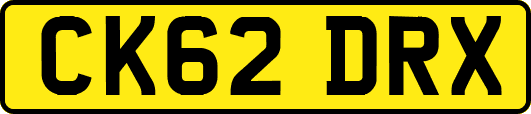 CK62 DRX